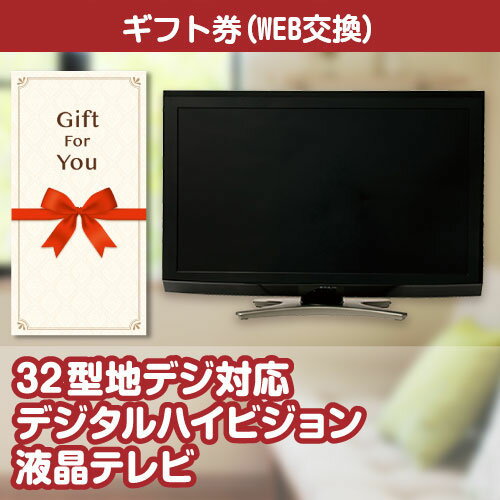 ギフト券(WEB交換)

Gift
For
You

32型地デジ対応
デジタルハイビジョン
液晶テレビ